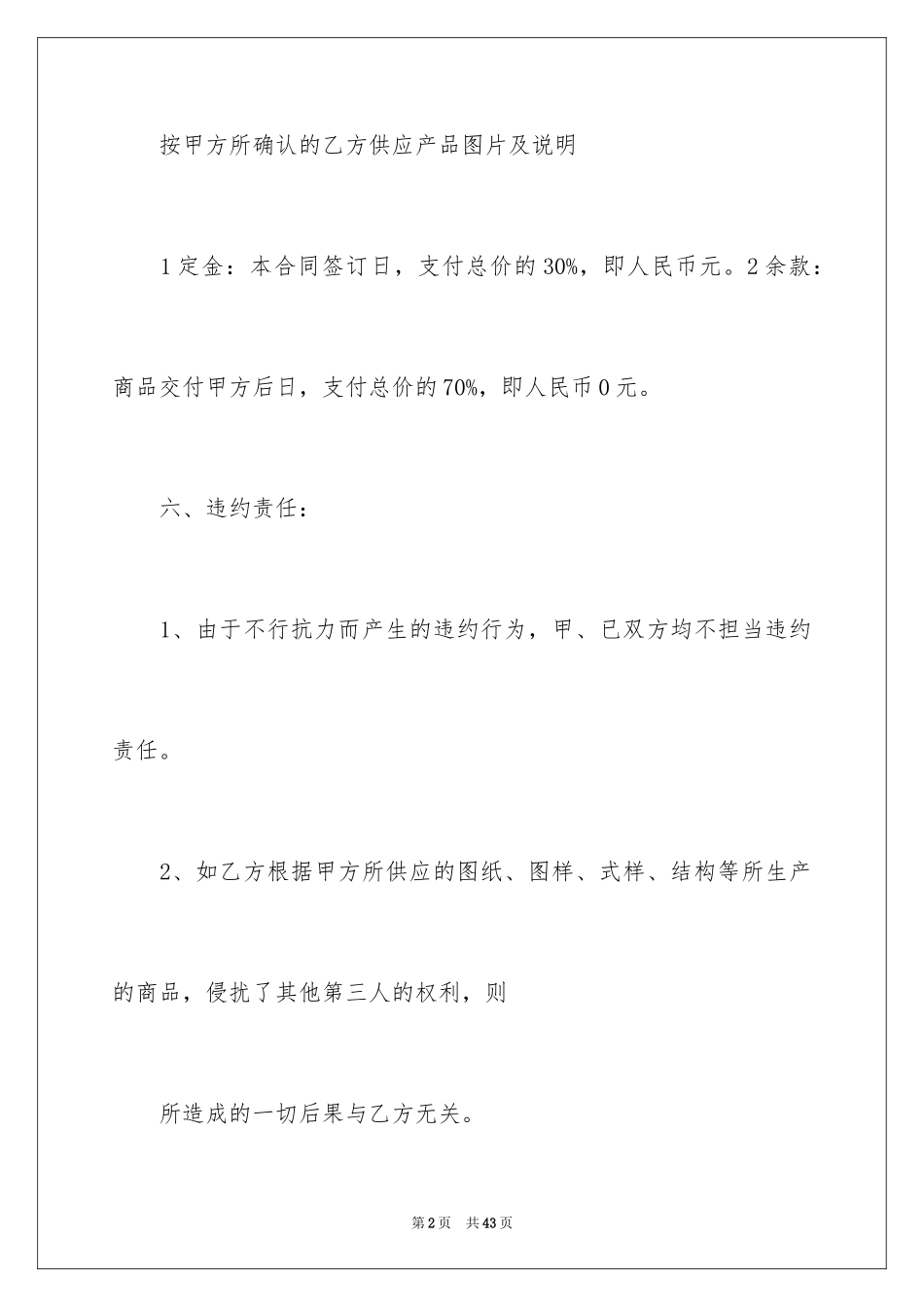 按甲方所确认的乙方供应产品图片及说明

1 定金：本合同签订日，支付总价的 30%，即人民币元。2 余款：商品交付甲方后日，支付总价的 70%，即人民币 0 元。

六、违约责任：

1、由于不行抗力而产生的违约行为，甲、已双方均不担当违约责任。

2、如乙方根据甲方所供应的图纸、图样、式样、结构等所生产的商品，侵扰了其他第三人的权利，则

所造成的一切后果与乙方无关。

第 2 页　共 43 页